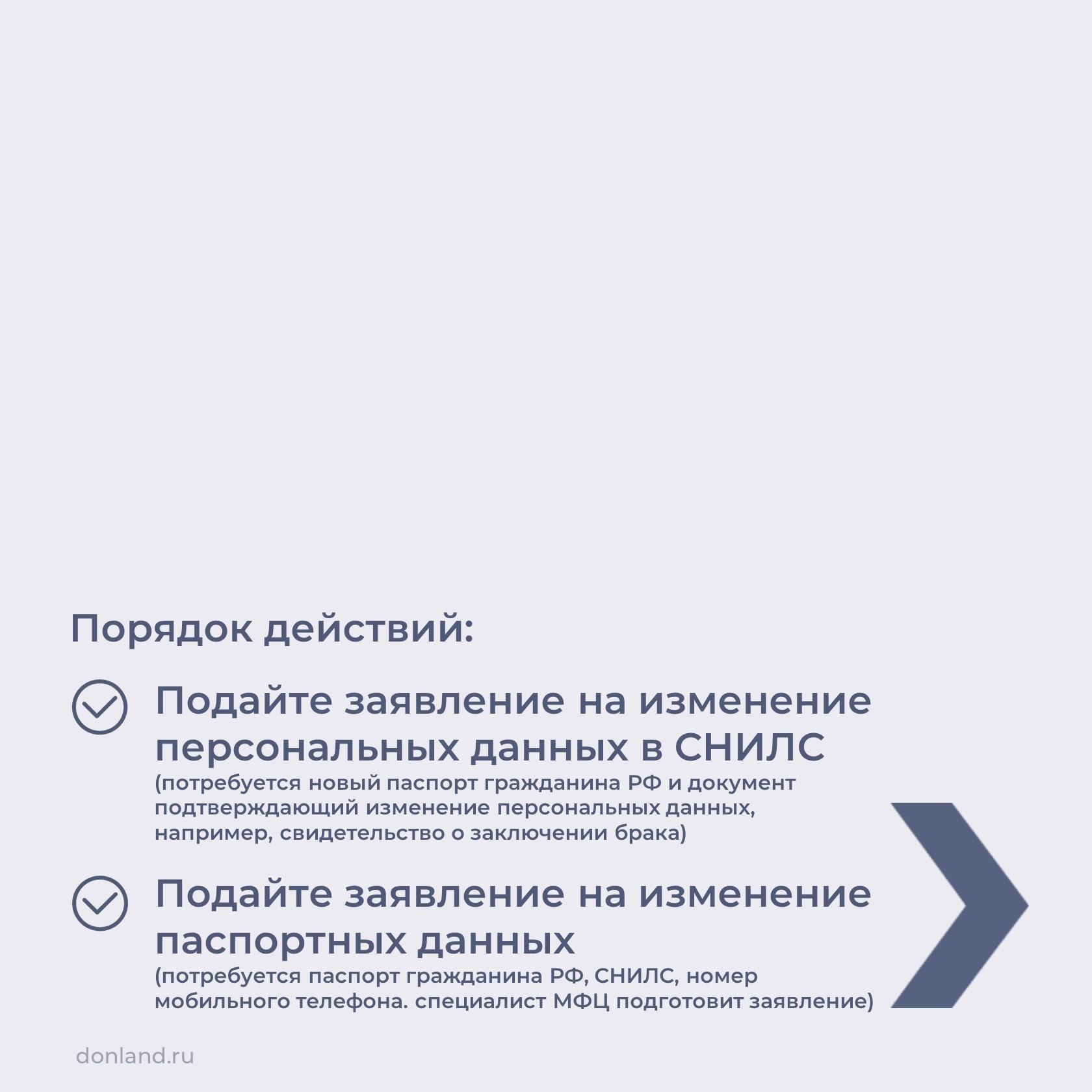 Порядок действий:

Подайте заявление на изменение персональных данных в СНИЛС
(потребуется новый паспорт гражданина РФ и документ подтверждающий изменение персональных данных, например, свидетельство о заключении брака)

Подайте заявление на изменение паспортных данных
(потребуется паспорт гражданина РФ, СНИЛС, номер мобильного телефона. специалист МФЦ подготовит заявление)

donland.ru